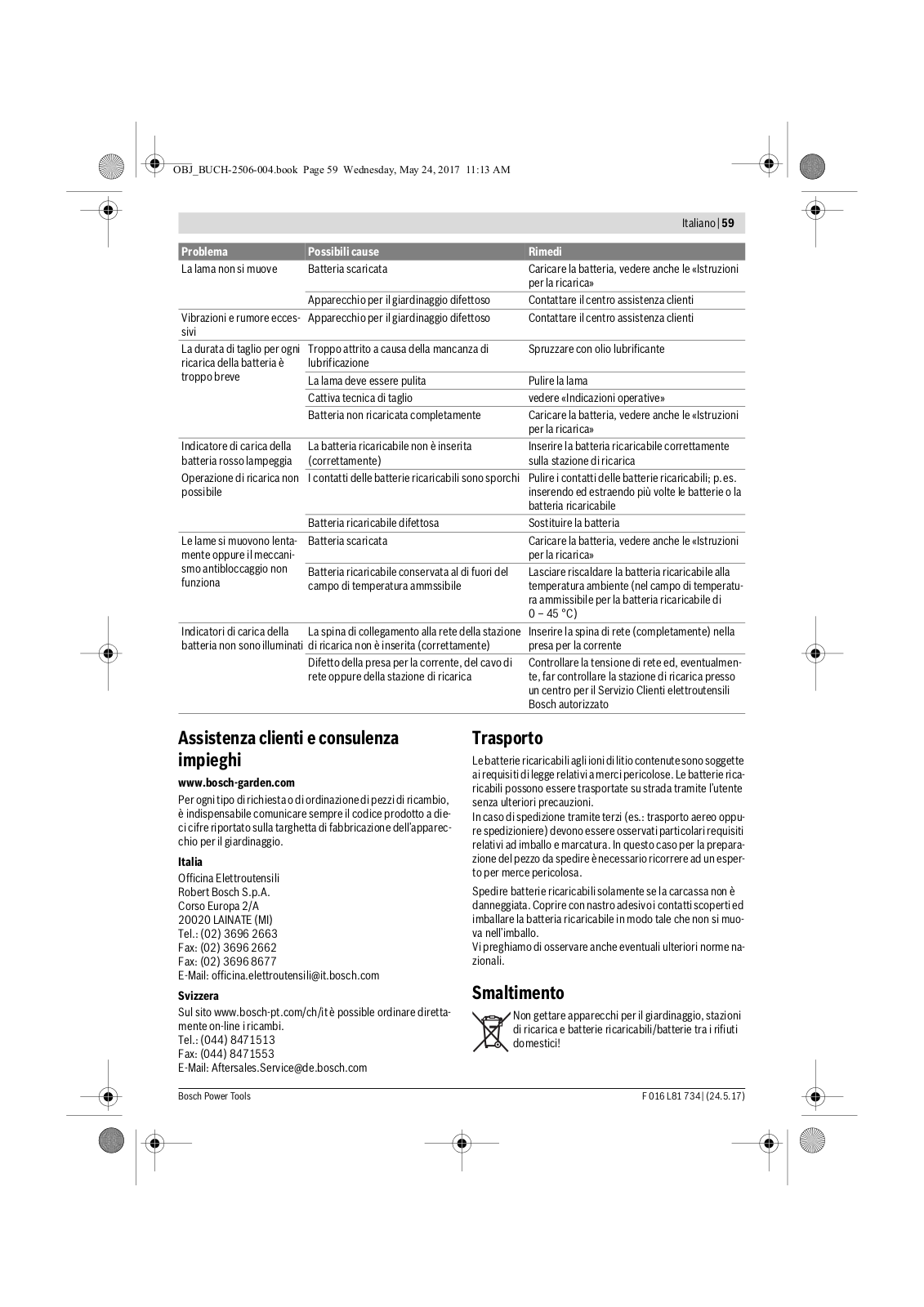 OBJ_BUCH-2506-004.book Page 59 Wednesday, May 24, 2017 11:13 AM

Italiano | 59

| Problema | Possibili cause | Rimedi |
|---|---|---|
| La lama non si muove | Batteria scaricata | Caricare la batteria, vedere anche le «Istruzioni per la ricarica» |
| | Apparecchio per il giardinaggio difettoso | Contattare il centro assistenza clienti |
| Vibrazioni e rumore eccessivi | Apparecchio per il giardinaggio difettoso | Contattare il centro assistenza clienti |
| La durata di taglio per ogni ricarica della batteria è troppo breve | Troppo attrito a causa della mancanza di lubrificazione | Spruzzare con olio lubrificante |
| | La lama deve essere pulita | Pulire la lama |
| | Cattiva tecnica di taglio | vedere «Indicazioni operative» |
| | Batteria non ricaricata completamente | Caricare la batteria, vedere anche le «Istruzioni per la ricarica» |
| Indicatore di carica della batteria rosso lampeggia | La batteria ricaricabile non è inserita (correttamente) | Inserire la batteria ricaricabile correttamente sulla stazione di ricarica |
| Operazione di ricarica non possibile | I contatti delle batterie ricaricabili sono sporchi | Pulire i contatti delle batterie ricaricabili; p. es. inserendo ed estraendo più volte le batterie o la batteria ricaricabile |
| | Batteria ricaricabile difettosa | Sostituire la batteria |
| Le lame si muovono lentamente oppure il meccanismo antibloccaggio non funziona | Batteria scaricata | Caricare la batteria, vedere anche le «Istruzioni per la ricarica» |
| | Batteria ricaricabile conservata al di fuori del campo di temperatura ammssibile | Lasciare riscaldare la batteria ricaricabile alla temperatura ambiente (nel campo di temperatura ammissibile per la batteria ricaricabile di 0 – 45 °C) |
| Indicatori di carica della batteria non sono illuminati | La spina di collegamento alla rete della stazione di ricarica non è inserita (correttamente) | Inserire la spina di rete (completamente) nella presa per la corrente |
| | Difetto della presa per la corrente, del cavo di rete oppure della stazione di ricarica | Controllare la tensione di rete ed, eventualmente, far controllare la stazione di ricarica presso un centro per il Servizio Clienti elettroutensili Bosch autorizzato |

Assistenza clienti e consulenza impieghi

www.bosch-garden.com

Per ogni tipo di richiesta o di ordinazione di pezzi di ricambio, è indispensabile comunicare sempre il codice prodotto a dieci cifre riportato sulla targhetta di fabbricazione dell'apparecchio per il giardinaggio.

Italia
Officina Elettroutensili
Robert Bosch S.p.A.
Corso Europa 2/A
20020 LAINATE (MI)
Tel.: (02) 3696 2663
Fax: (02) 3696 2662
Fax: (02) 3696 8677
E-Mail: officina.elettroutensili@it.bosch.com

Svizzera
Sul sito www.bosch-pt.com/ch/it è possible ordinare direttamente on-line i ricambi.
Tel.: (044) 8471513
Fax: (044) 8471553
E-Mail: Aftersales.Service@de.bosch.com

Trasporto

Le batterie ricaricabili agli ioni di litio contenute sono soggette ai requisiti di legge relativi a merci pericolose. Le batterie ricaricabili possono essere trasportate su strada tramite l'utente senza ulteriori precauzioni.
In caso di spedizione tramite terzi (es.: trasporto aereo oppure spedizioniere) devono essere osservati particolari requisiti relativi ad imballo e marcatura. In questo caso per la preparazione del pezzo da spedire è necessario ricorrere ad un esperto per merce pericolosa.

Spedire batterie ricaricabili solamente se la carcassa non è danneggiata. Coprire con nastro adesivo i contatti scoperti ed imballare la batteria ricaricabile in modo tale che non si muova nell'imballo.
Vi preghiamo di osservare anche eventuali ulteriori norme nazionali.

Smaltimento

Non gettare apparecchi per il giardinaggio, stazioni di ricarica e batterie ricaricabili/batterie tra i rifiuti domestici!

Bosch Power Tools F 016 L81 734 | (24.5.17)